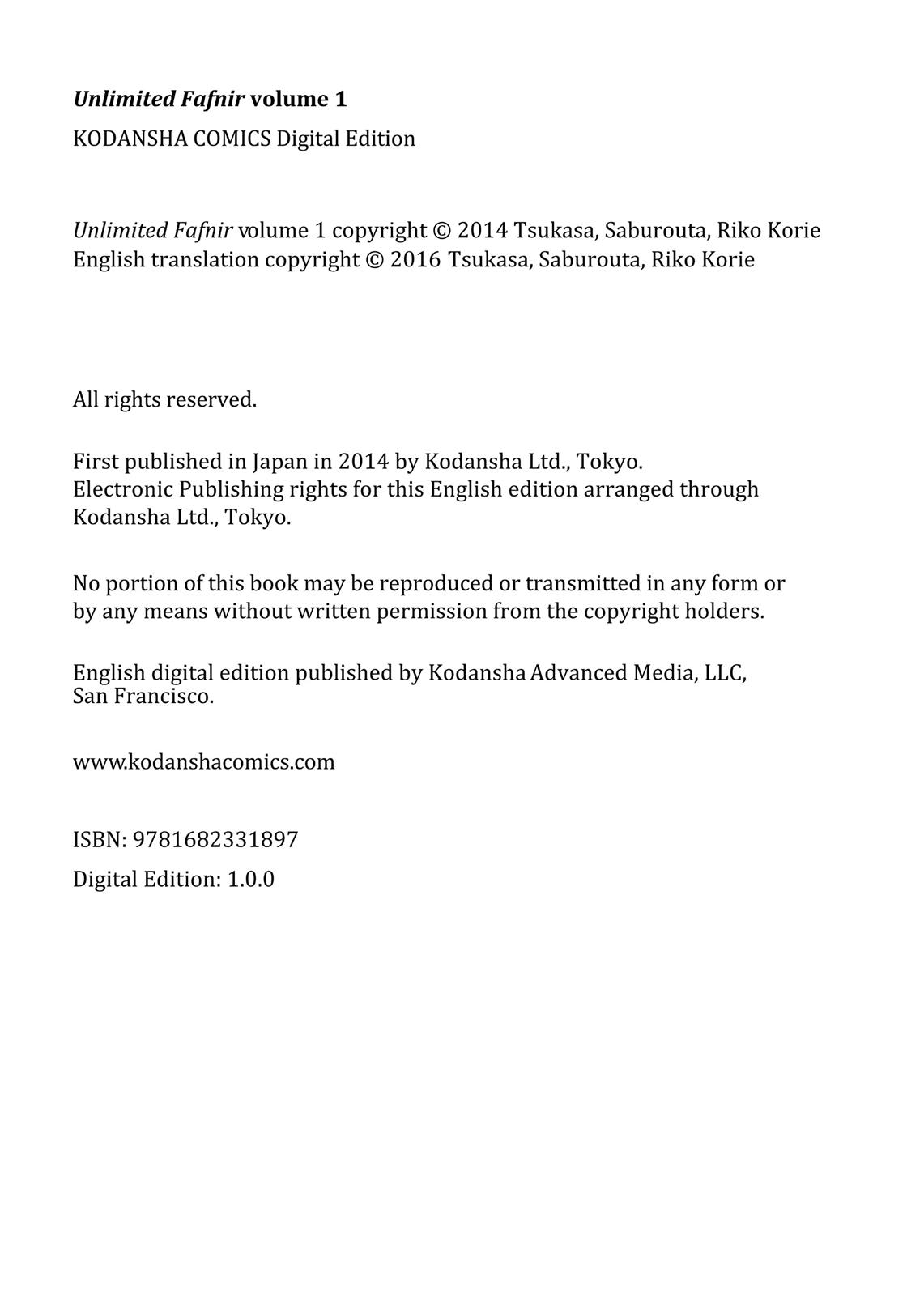 Unlimited Fafnir volume 1
KODANSHA COMICS Digital Edition

Unlimited Fafnir volume 1 copyright © 2014 Tsukasa, Saburouta, Riko Korie
English translation copyright © 2016 Tsukasa, Saburouta, Riko Korie

All rights reserved.

First published in Japan in 2014 by Kodansha Ltd., Tokyo.
Electronic Publishing rights for this English edition arranged through Kodansha Ltd., Tokyo.

No portion of this book may be reproduced or transmitted in any form or by any means without written permission from the copyright holders.

English digital edition published by Kodansha Advanced Media, LLC, San Francisco.

www.kodanshacomics.com

ISBN: 9781682331897

Digital Edition: 1.0.0